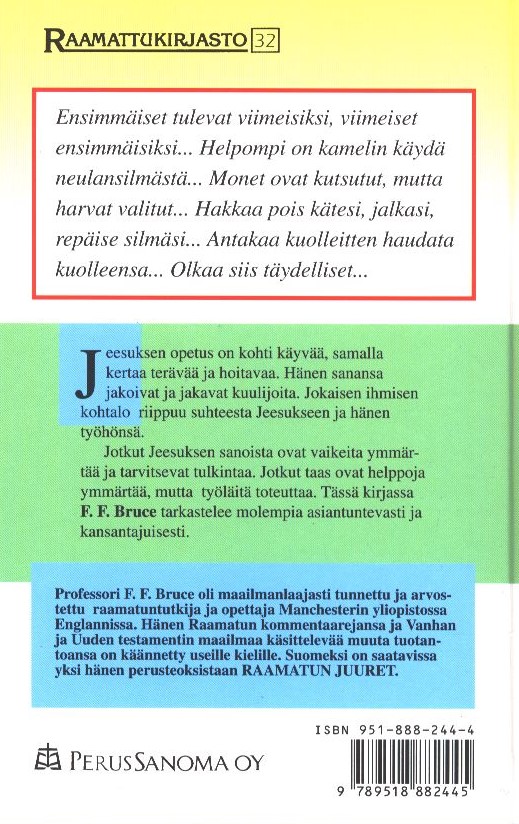 RAAMATTUKIRJASTO 32

Ensimmäiset tulevat viimeisiksi, viimeiset ensimmäisiksi... Helpompi on kamelin käydä neulansilmästä... Monet ovat kutsutut, mutta harvat valitut... Hakkaa pois kätesi, jalkasi, repäise silmäsi... Antakaa kuolleitten haudata kuolleensa... Olkaa siis täydelliset...

Jeesuksen opetus on kohti käyvää, samalla kertaa terävää ja hoitavaa. Hänen sanansa jakoivat ja jakavat kuulijoita. Jokaisen ihmisen kohtalo riippuu suhteesta Jeesukseen ja hänen työhönsä.

Jotkut Jeesuksen sanoista ovat vaikeita ymmärtää ja tarvitsevat tulkintaa. Jotkut taas ovat helppoja ymmärtää, mutta työläitä toteuttaa. Tässä kirjassa F. F. Bruce tarkastelee molempia asiantuntevasti ja kansantajuisesti.

Professori F. F. Bruce oli maailmanlaajasti tunnettu ja arvostettu raamatuntutkija ja opettaja Manchesterin yliopistossa Englannissa. Hänen Raamatun kommentaarejansa ja Vanhan ja Uuden testamentin maailmaa käsittelevää muuta tuotantoansa on käännetty useille kielille. Suomeksi on saatavissa yksi hänen perusteoksistaan RAAMATUN JUURET.

ISBN 951-888-244-4

PERUSSANOMA OY

9 789518 882445